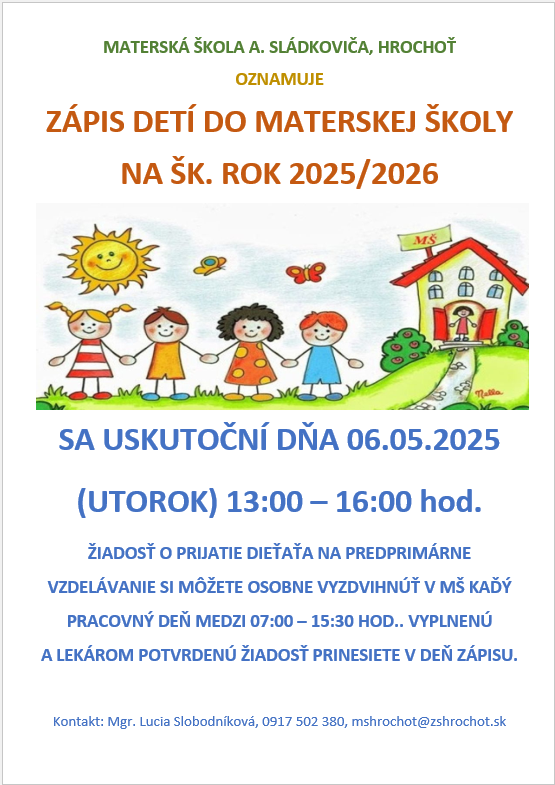 MATERSKÁ ŠKOLA A. SLÁDKOVIČA, HROCHOŤ

OZNAMUJE

ZÁPIS DETÍ DO MATERSKEJ ŠKOLY

NA ŠK. ROK 2025/2026

MŠ

Nalka

SA USKUTOČNÍ DŇA 06.05.2025

(UTOROK) 13:00 – 16:00 hod.

ŽIADOSŤ O PRIJATIE DIEŤAŤA NA PREDPRIMÁRNE VZDELÁVANIE SI MÔŽETE OSOBNE VYZDVIHNÚŤ V MŠ KAŽDÝ PRACOVNÝ DEŇ MEDZI 07:00 – 15:30 HOD.. VYPLNENÚ A LEKÁROM POTVRDENÚ ŽIADOSŤ PRINESIETE V DEŇ ZÁPISU.

Kontakt: Mgr. Lucia Slobodníková, 0917 502 380, mshrochot@zshrochot.sk